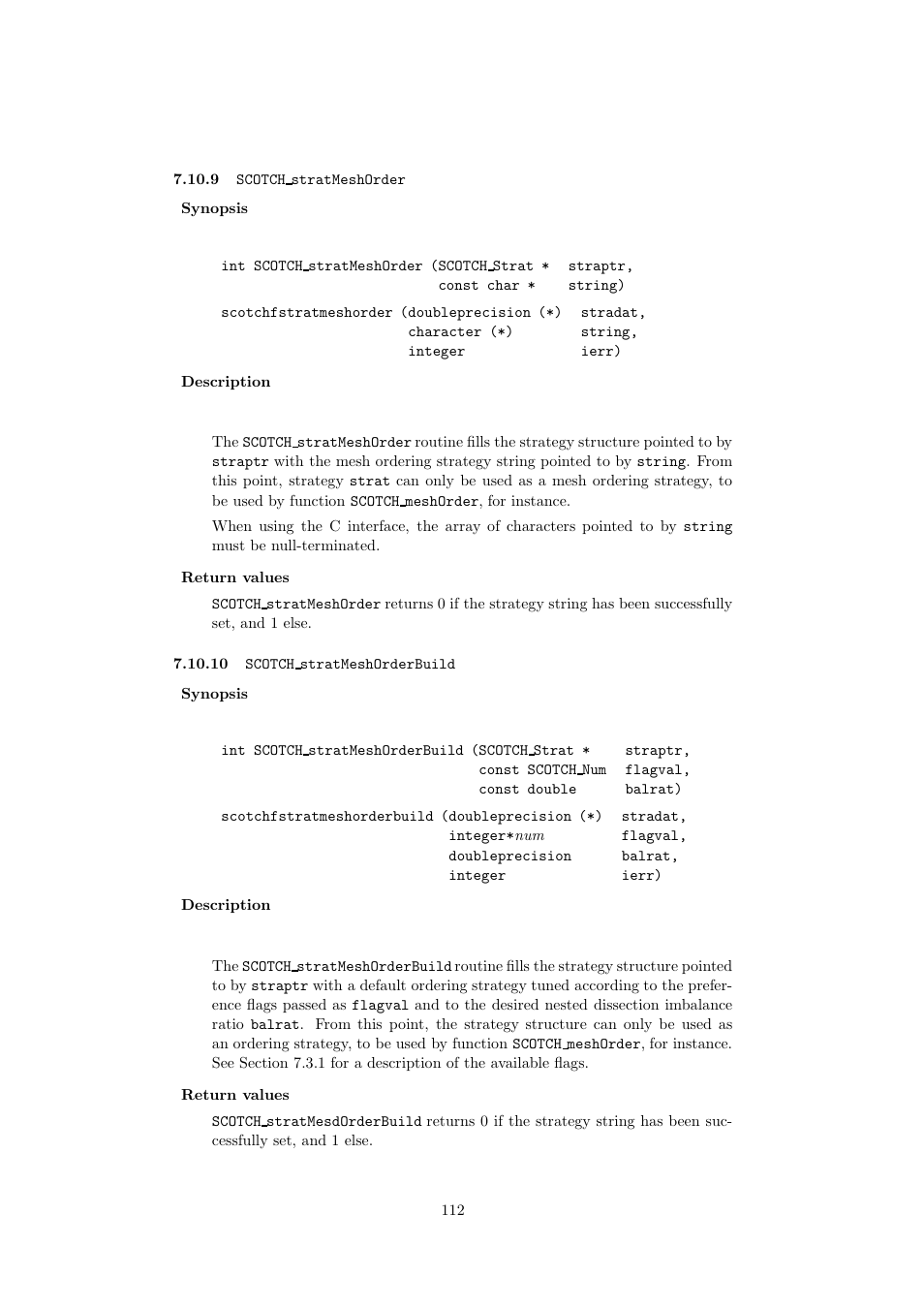 7.10.9 SCOTCH_stratMeshOrder

Synopsis

int SCOTCH_stratMeshOrder (SCOTCH_Strat * straptr,
const char * string)

scotchfstratmeshorder (doubleprecision (*) stradat,
character (*) string,
integer ierr)

Description

The SCOTCH_stratMeshOrder routine fills the strategy structure pointed to by straptr with the mesh ordering strategy string pointed to by string. From this point, strategy strat can only be used as a mesh ordering strategy, to be used by function SCOTCH_meshOrder, for instance.

When using the C interface, the array of characters pointed to by string must be null-terminated.

Return values

SCOTCH_stratMeshOrder returns 0 if the strategy string has been successfully set, and 1 else.

7.10.10 SCOTCH_stratMeshOrderBuild

Synopsis

int SCOTCH_stratMeshOrderBuild (SCOTCH_Strat * straptr,
const SCOTCH_Num flagval,
const double balrat)

scotchfstratmeshorderbuild (doubleprecision (*) stradat,
integer*num flagval,
doubleprecision balrat,
integer ierr)

Description

The SCOTCH_stratMeshOrderBuild routine fills the strategy structure pointed to by straptr with a default ordering strategy tuned according to the preference flags passed as flagval and to the desired nested dissection imbalance ratio balrat. From this point, the strategy structure can only be used as an ordering strategy, to be used by function SCOTCH_meshOrder, for instance. See Section 7.3.1 for a description of the available flags.

Return values

SCOTCH_stratMesdOrderBuild returns 0 if the strategy string has been successfully set, and 1 else.

112